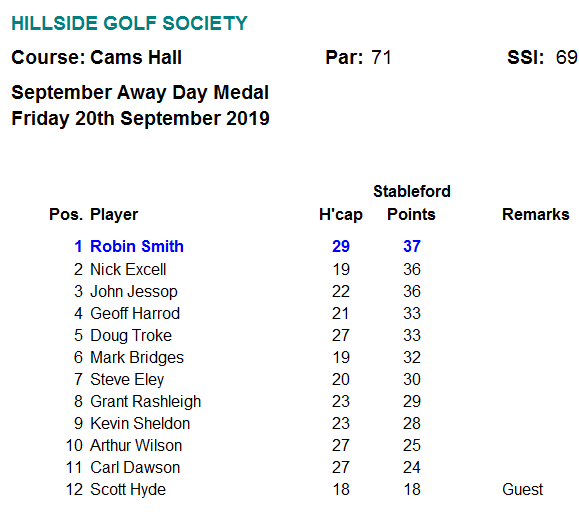 HILLSIDE GOLF SOCIETY

Course: Cams Hall Par: 71 SSI: 69

September Away Day Medal
Friday 20th September 2019

| Pos. | Player | H'cap | Stableford Points | Remarks |
|---|---|---|---|---|
| 1 | Robin Smith | 29 | 37 | |
| 2 | Nick Excell | 19 | 36 | |
| 3 | John Jessop | 22 | 36 | |
| 4 | Geoff Harrod | 21 | 33 | |
| 5 | Doug Troke | 27 | 33 | |
| 6 | Mark Bridges | 19 | 32 | |
| 7 | Steve Eley | 20 | 30 | |
| 8 | Grant Rashleigh | 23 | 29 | |
| 9 | Kevin Sheldon | 23 | 28 | |
| 10 | Arthur Wilson | 27 | 25 | |
| 11 | Carl Dawson | 27 | 24 | |
| 12 | Scott Hyde | 18 | 18 | Guest |